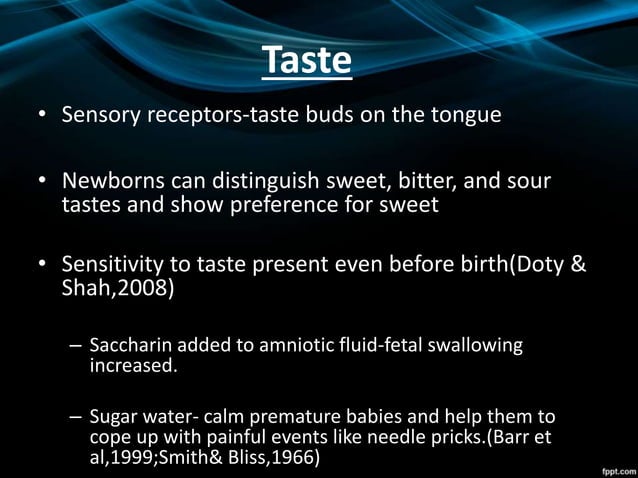 Taste

• Sensory receptors-taste buds on the tongue

• Newborns can distinguish sweet, bitter, and sour tastes and show preference for sweet

• Sensitivity to taste present even before birth(Doty & Shah,2008)

– Saccharin added to amniotic fluid-fetal swallowing increased.

– Sugar water- calm premature babies and help them to cope up with painful events like needle pricks.(Barr et al,1999;Smith& Bliss,1966)

fppt.com